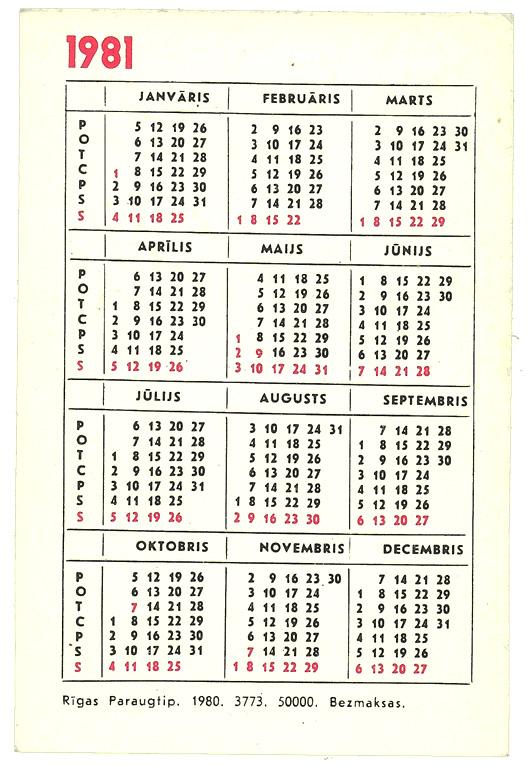 1981

| | JANVĀRIS | FEBRUĀRIS | MARTS |
|---|---|---|---|
| P | 5 12 19 26 | 2 9 16 23 | 2 9 16 23 30 |
| O | 6 13 20 27 | 3 10 17 24 | 3 10 17 24 31 |
| T | 7 14 21 28 | 4 11 18 25 | 4 11 18 25 |
| C | 1 8 15 22 29 | 5 12 19 26 | 5 12 19 26 |
| P | 2 9 16 23 30 | 6 13 20 27 | 6 13 20 27 |
| S | 3 10 17 24 31 | 7 14 21 28 | 7 14 21 28 |
| S | 4 11 18 25 | 1 8 15 22 | 1 8 15 22 29 |

| | APRĪLIS | MAIJS | JŪNIJS |
|---|---|---|---|
| P | 6 13 20 27 | 4 11 18 25 | 1 8 15 22 29 |
| O | 7 14 21 28 | 5 12 19 26 | 2 9 16 23 30 |
| T | 1 8 15 22 29 | 6 13 20 27 | 3 10 17 24 |
| C | 2 9 16 23 30 | 7 14 21 28 | 4 11 18 25 |
| P | 3 10 17 24 | 1 8 15 22 29 | 5 12 19 26 |
| S | 4 11 18 25 | 2 9 16 23 30 | 6 13 20 27 |
| S | 5 12 19 26 | 3 10 17 24 31 | 7 14 21 28 |

| | JŪLIJS | AUGUSTS | SEPTEMBRIS |
|---|---|---|---|
| P | 6 13 20 27 | 3 10 17 24 31 | 7 14 21 28 |
| O | 7 14 21 28 | 4 11 18 25 | 1 8 15 22 29 |
| T | 1 8 15 22 29 | 5 12 19 26 | 2 9 16 23 30 |
| C | 2 9 16 23 30 | 6 13 20 27 | 3 10 17 24 |
| P | 3 10 17 24 31 | 7 14 21 28 | 4 11 18 25 |
| S | 4 11 18 25 | 1 8 15 22 29 | 5 12 19 26 |
| S | 5 12 19 26 | 2 9 16 23 30 | 6 13 20 27 |

| | OKTOBRIS | NOVEMBRIS | DECEMBRIS |
|---|---|---|---|
| P | 5 12 19 26 | 2 9 16 23 30 | 7 14 21 28 |
| O | 6 13 20 27 | 3 10 17 24 | 1 8 15 22 29 |
| T | 7 14 21 28 | 4 11 18 25 | 2 9 16 23 30 |
| C | 1 8 15 22 29 | 5 12 19 26 | 3 10 17 24 31 |
| P | 2 9 16 23 30 | 6 13 20 27 | 4 11 18 25 |
| S | 3 10 17 24 31 | 7 14 21 28 | 5 12 19 26 |
| S | 4 11 18 25 | 1 8 15 22 29 | 6 13 20 27 |

Rīgas Paraugtip. 1980. 3773. 50000. Bezmaksas.